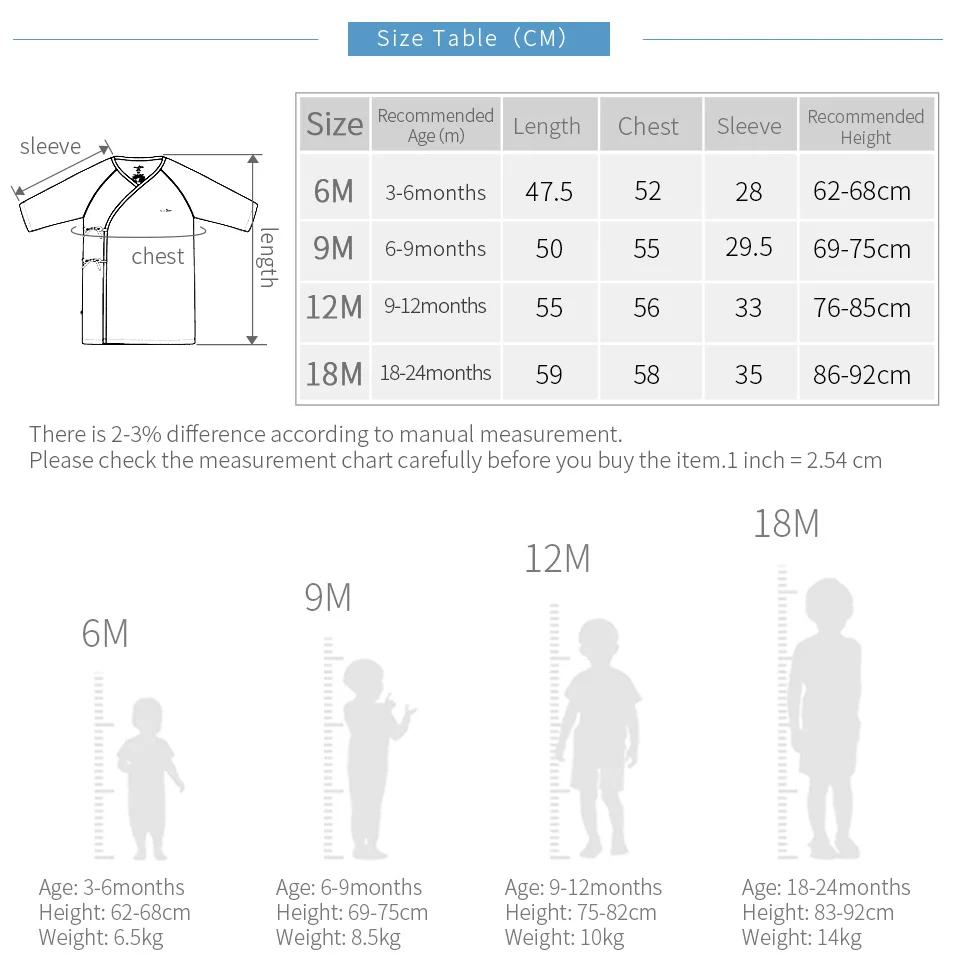 Size Table（CM）

sleeve

chest

length

| Size | Recommended Age (m) | Length | Chest | Sleeve | Recommended Height |
|---|---|---|---|---|---|
| 6M | 3-6months | 47.5 | 52 | 28 | 62-68cm |
| 9M | 6-9months | 50 | 55 | 29.5 | 69-75cm |
| 12M | 9-12months | 55 | 56 | 33 | 76-85cm |
| 18M | 18-24months | 59 | 58 | 35 | 86-92cm |

There is 2-3% difference according to manual measurement.
Please check the measurement chart carefully before you buy the item.1 inch = 2.54 cm

6M

Age: 3-6months
Height: 62-68cm
Weight: 6.5kg

9M

Age: 6-9months
Height: 69-75cm
Weight: 8.5kg

12M

Age: 9-12months
Height: 75-82cm
Weight: 10kg

18M

Age: 18-24months
Height: 83-92cm
Weight: 14kg